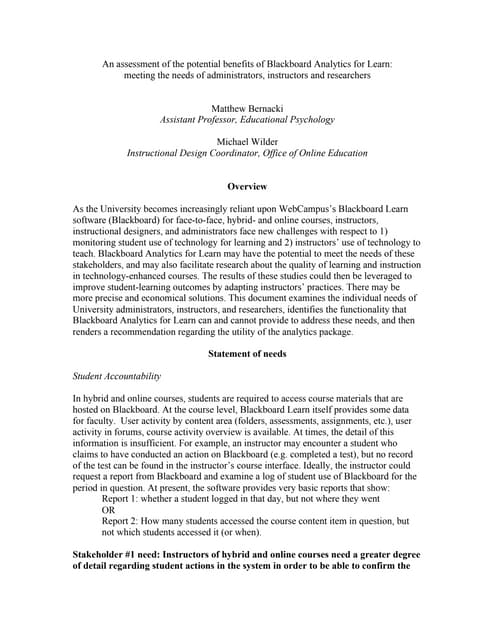 An assessment of the potential benefits of Blackboard Analytics for Learn: meeting the needs of administrators, instructors and researchers

Matthew Bernacki
Assistant Professor, Educational Psychology

Michael Wilder
Instructional Design Coordinator, Office of Online Education

Overview

As the University becomes increasingly reliant upon WebCampus's Blackboard Learn software (Blackboard) for face-to-face, hybrid- and online courses, instructors, instructional designers, and administrators face new challenges with respect to 1) monitoring student use of technology for learning and 2) instructors' use of technology to teach. Blackboard Analytics for Learn may have the potential to meet the needs of these stakeholders, and may also facilitate research about the quality of learning and instruction in technology-enhanced courses. The results of these studies could then be leveraged to improve student-learning outcomes by adapting instructors' practices. There may be more precise and economical solutions. This document examines the individual needs of University administrators, instructors, and researchers, identifies the functionality that Blackboard Analytics for Learn can and cannot provide to address these needs, and then renders a recommendation regarding the utility of the analytics package.

Statement of needs

Student Accountability

In hybrid and online courses, students are required to access course materials that are hosted on Blackboard. At the course level, Blackboard Learn itself provides some data for faculty. User activity by content area (folders, assessments, assignments, etc.), user activity in forums, course activity overview is available. At times, the detail of this information is insufficient. For example, an instructor may encounter a student who claims to have conducted an action on Blackboard (e.g. completed a test), but no record of the test can be found in the instructor's course interface. Ideally, the instructor could request a report from Blackboard and examine a log of student use of Blackboard for the period in question. At present, the software provides very basic reports that show:
Report 1: whether a student logged in that day, but not where they went
OR
Report 2: How many students accessed the course content item in question, but not which students accessed it (or when).

Stakeholder #1 need: Instructors of hybrid and online courses need a greater degree of detail regarding student actions in the system in order to be able to confirm the